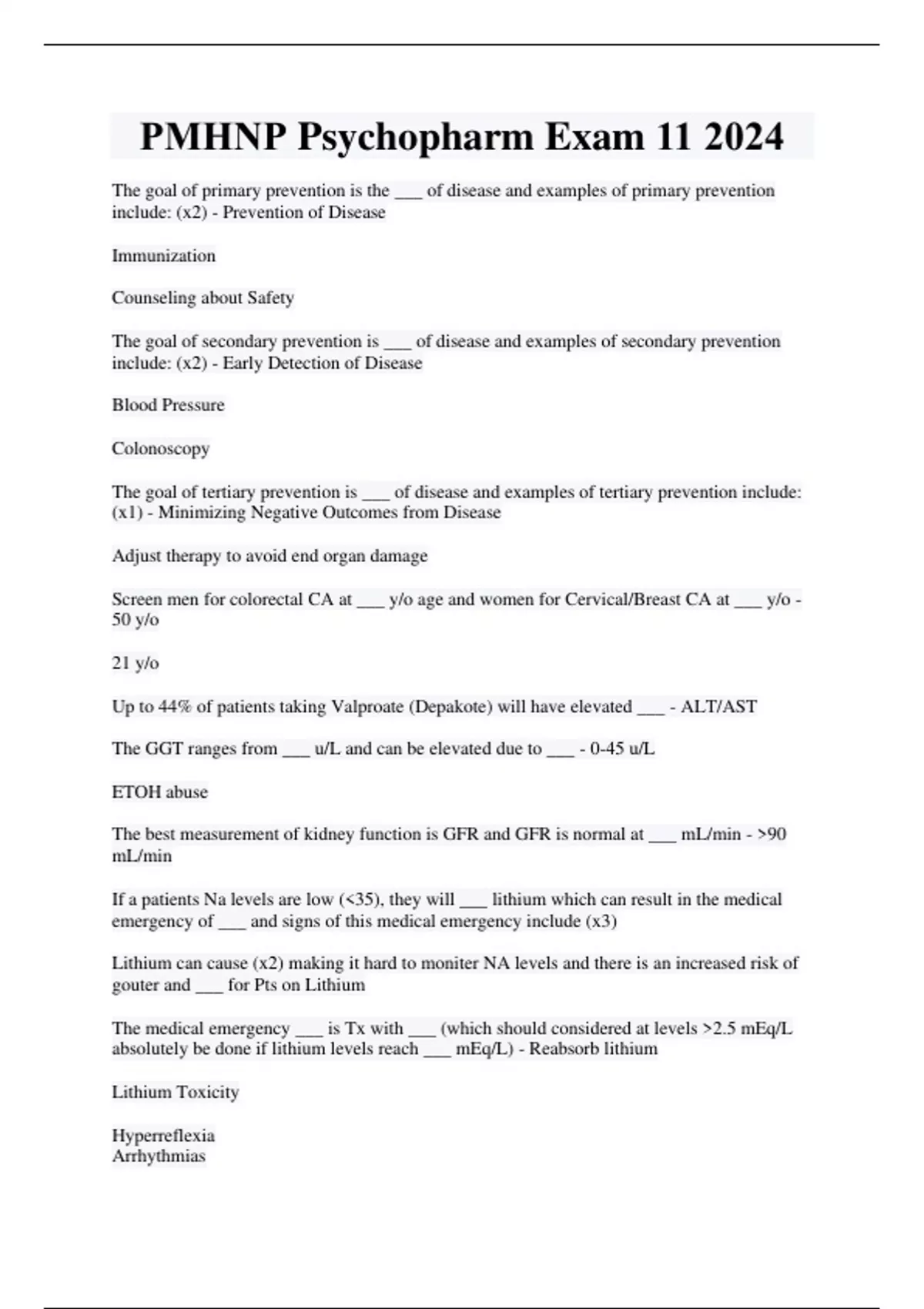 PMHNP Psychopharm Exam 11 2024

The goal of primary prevention is the ___ of disease and examples of primary prevention include: (x2) - Prevention of Disease

Immunization

Counseling about Safety

The goal of secondary prevention is ___ of disease and examples of secondary prevention include: (x2) - Early Detection of Disease

Blood Pressure

Colonoscopy

The goal of tertiary prevention is ___ of disease and examples of tertiary prevention include: (x1) - Minimizing Negative Outcomes from Disease

Adjust therapy to avoid end organ damage

Screen men for colorectal CA at ___ y/o age and women for Cervical/Breast CA at ___ y/o - 50 y/o

21 y/o

Up to 44% of patients taking Valproate (Depakote) will have elevated ___ - ALT/AST

The GGT ranges from ___ u/L and can be elevated due to ___ - 0-45 u/L

ETOH abuse

The best measurement of kidney function is GFR and GFR is normal at ___ mL/min - >90 mL/min

If a patients Na levels are low (<35), they will ___ lithium which can result in the medical emergency of ___ and signs of this medical emergency include (x3)

Lithium can cause (x2) making it hard to moniter NA levels and there is an increased risk of gouter and ___ for Pts on Lithium

The medical emergency ___ is Tx with ___ (which should considered at levels >2.5 mEq/L absolutely be done if lithium levels reach ___ mEq/L) - Reabsorb lithium

Lithium Toxicity

Hyperreflexia
Arrhythmias